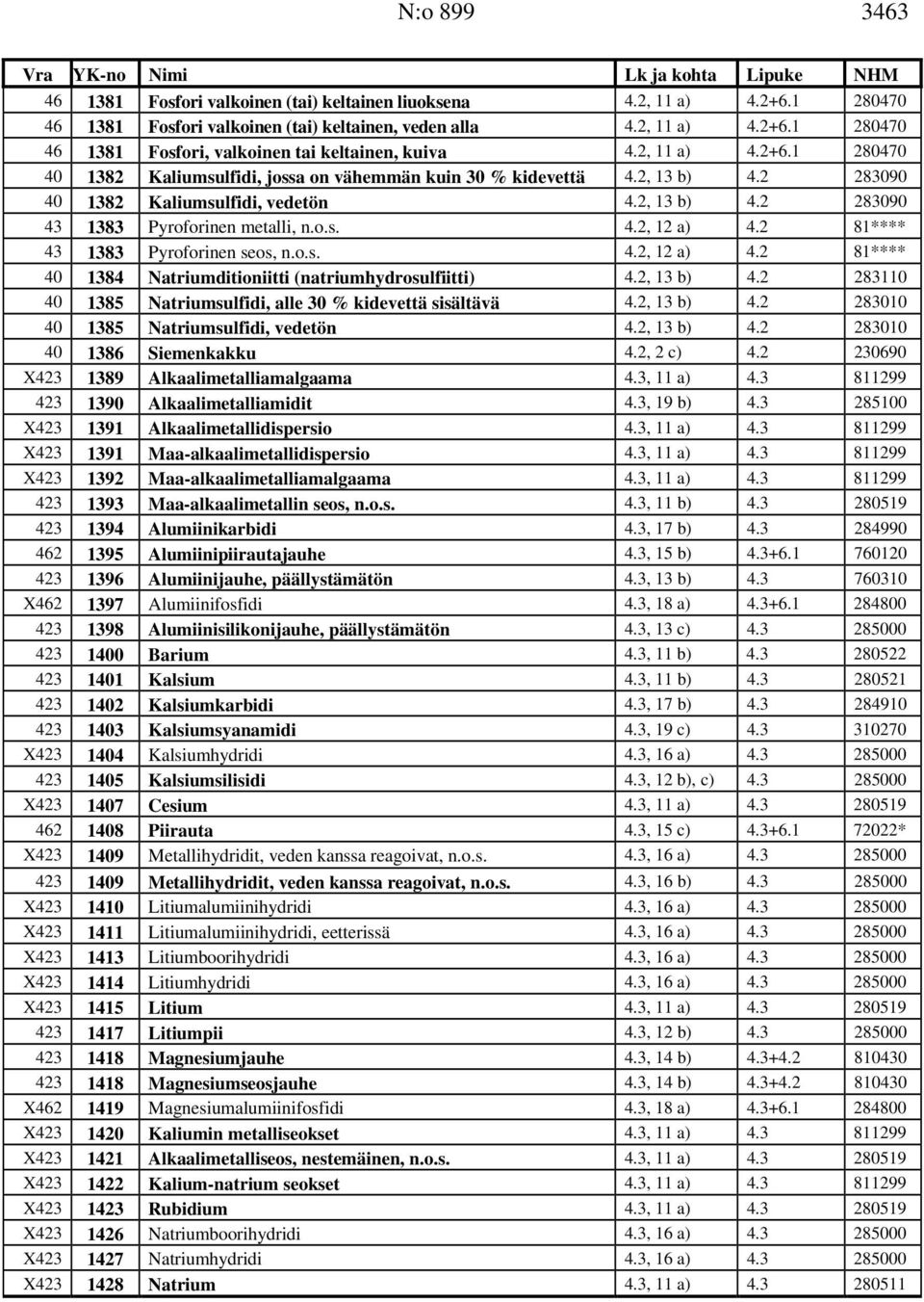 N:o 899 3463

| Vra | YK-no | Nimi | Lk ja kohta | Lipuke | NHM |
|---|---|---|---|---|---|
| 46 | 1381 | Fosfori valkoinen (tai) keltainen liuoksena | 4.2, 11 a) | 4.2+6.1 | 280470 |
| 46 | 1381 | Fosfori valkoinen (tai) keltainen, veden alla | 4.2, 11 a) | 4.2+6.1 | 280470 |
| 46 | 1381 | Fosfori, valkoinen tai keltainen, kuiva | 4.2, 11 a) | 4.2+6.1 | 280470 |
| 40 | 1382 | Kaliumsulfidi, jossa on vähemmän kuin 30 % kidevettä | 4.2, 13 b) | 4.2 | 283090 |
| 40 | 1382 | Kaliumsulfidi, vedetön | 4.2, 13 b) | 4.2 | 283090 |
| 43 | 1383 | Pyroforinen metalli, n.o.s. | 4.2, 12 a) | 4.2 | 81**** |
| 43 | 1383 | Pyroforinen seos, n.o.s. | 4.2, 12 a) | 4.2 | 81**** |
| 40 | 1384 | Natriumditioniitti (natriumhydrosulfiitti) | 4.2, 13 b) | 4.2 | 283110 |
| 40 | 1385 | Natriumsulfidi, alle 30 % kidevettä sisältävä | 4.2, 13 b) | 4.2 | 283010 |
| 40 | 1385 | Natriumsulfidi, vedetön | 4.2, 13 b) | 4.2 | 283010 |
| 40 | 1386 | Siemenkakku | 4.2, 2 c) | 4.2 | 230690 |
| X423 | 1389 | Alkaalimetalliamalgaama | 4.3, 11 a) | 4.3 | 811299 |
| 423 | 1390 | Alkaalimetalliamidit | 4.3, 19 b) | 4.3 | 285100 |
| X423 | 1391 | Alkaalimetallidispersio | 4.3, 11 a) | 4.3 | 811299 |
| X423 | 1391 | Maa-alkaalimetallidispersio | 4.3, 11 a) | 4.3 | 811299 |
| X423 | 1392 | Maa-alkaalimetalliamalgaama | 4.3, 11 a) | 4.3 | 811299 |
| 423 | 1393 | Maa-alkaalimetallin seos, n.o.s. | 4.3, 11 b) | 4.3 | 280519 |
| 423 | 1394 | Alumiinikarbidi | 4.3, 17 b) | 4.3 | 284990 |
| 462 | 1395 | Alumiinipiirautajauhe | 4.3, 15 b) | 4.3+6.1 | 760120 |
| 423 | 1396 | Alumiinijauhe, päällystämätön | 4.3, 13 b) | 4.3 | 760310 |
| X462 | 1397 | Alumiinifosfidi | 4.3, 18 a) | 4.3+6.1 | 284800 |
| 423 | 1398 | Alumiinisilikonijauhe, päällystämätön | 4.3, 13 c) | 4.3 | 285000 |
| 423 | 1400 | Barium | 4.3, 11 b) | 4.3 | 280522 |
| 423 | 1401 | Kalsium | 4.3, 11 b) | 4.3 | 280521 |
| 423 | 1402 | Kalsiumkarbidi | 4.3, 17 b) | 4.3 | 284910 |
| 423 | 1403 | Kalsiumsyanamidi | 4.3, 19 c) | 4.3 | 310270 |
| X423 | 1404 | Kalsiumhydridi | 4.3, 16 a) | 4.3 | 285000 |
| 423 | 1405 | Kalsiumsilisidi | 4.3, 12 b), c) | 4.3 | 285000 |
| X423 | 1407 | Cesium | 4.3, 11 a) | 4.3 | 280519 |
| 462 | 1408 | Piirauta | 4.3, 15 c) | 4.3+6.1 | 72022* |
| X423 | 1409 | Metallihydridit, veden kanssa reagoivat, n.o.s. | 4.3, 16 a) | 4.3 | 285000 |
| 423 | 1409 | Metallihydridit, veden kanssa reagoivat, n.o.s. | 4.3, 16 b) | 4.3 | 285000 |
| X423 | 1410 | Litiumalumiinihydridi | 4.3, 16 a) | 4.3 | 285000 |
| X423 | 1411 | Litiumalumiinihydridi, eetterissä | 4.3, 16 a) | 4.3 | 285000 |
| X423 | 1413 | Litiumboorihydridi | 4.3, 16 a) | 4.3 | 285000 |
| X423 | 1414 | Litiumhydridi | 4.3, 16 a) | 4.3 | 285000 |
| X423 | 1415 | Litium | 4.3, 11 a) | 4.3 | 280519 |
| 423 | 1417 | Litiumpii | 4.3, 12 b) | 4.3 | 285000 |
| 423 | 1418 | Magnesiumjauhe | 4.3, 14 b) | 4.3+4.2 | 810430 |
| 423 | 1418 | Magnesiumseosjauhe | 4.3, 14 b) | 4.3+4.2 | 810430 |
| X462 | 1419 | Magnesiumalumiinifosfidi | 4.3, 18 a) | 4.3+6.1 | 284800 |
| X423 | 1420 | Kaliumin metalliseokset | 4.3, 11 a) | 4.3 | 811299 |
| X423 | 1421 | Alkaalimetalliseos, nestemäinen, n.o.s. | 4.3, 11 a) | 4.3 | 280519 |
| X423 | 1422 | Kalium-natrium seokset | 4.3, 11 a) | 4.3 | 811299 |
| X423 | 1423 | Rubidium | 4.3, 11 a) | 4.3 | 280519 |
| X423 | 1426 | Natriumboorihydridi | 4.3, 16 a) | 4.3 | 285000 |
| X423 | 1427 | Natriumhydridi | 4.3, 16 a) | 4.3 | 285000 |
| X423 | 1428 | Natrium | 4.3, 11 a) | 4.3 | 280511 |